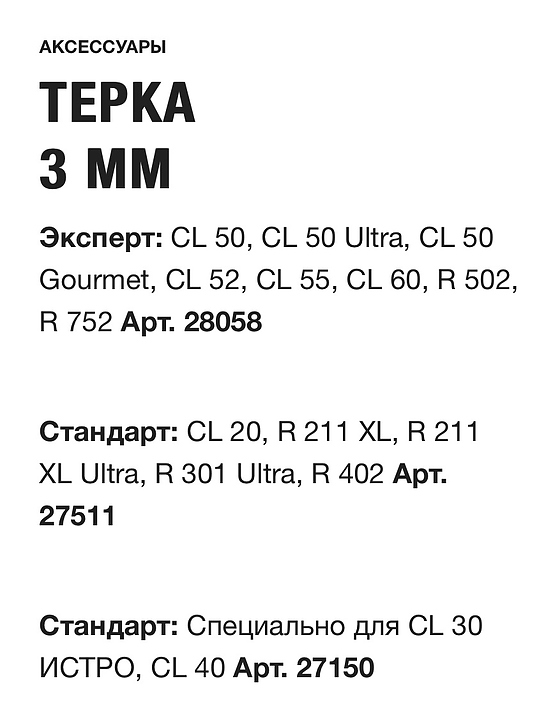 АКСЕССУАРЫ

ТЕРКА
3 ММ

Эксперт: CL 50, CL 50 Ultra, CL 50 Gourmet, CL 52, CL 55, CL 60, R 502, R 752 Арт. 28058

Стандарт: CL 20, R 211 XL, R 211 XL Ultra, R 301 Ultra, R 402 Арт. 27511

Стандарт: Специально для CL 30 ИСТРО, CL 40 Арт. 27150